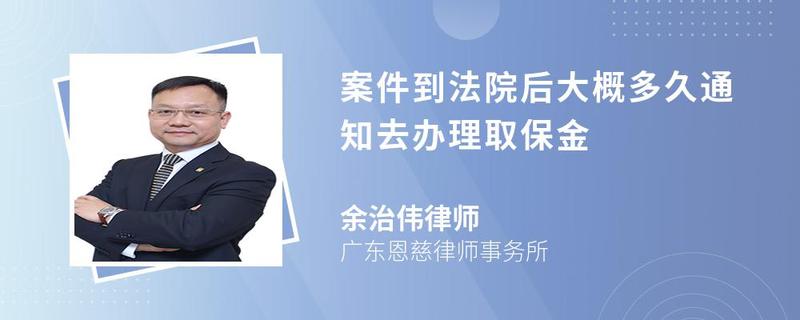 案件到法院后大概多久通知去办理取保金

余治伟律师

广东恩慈律师事务所